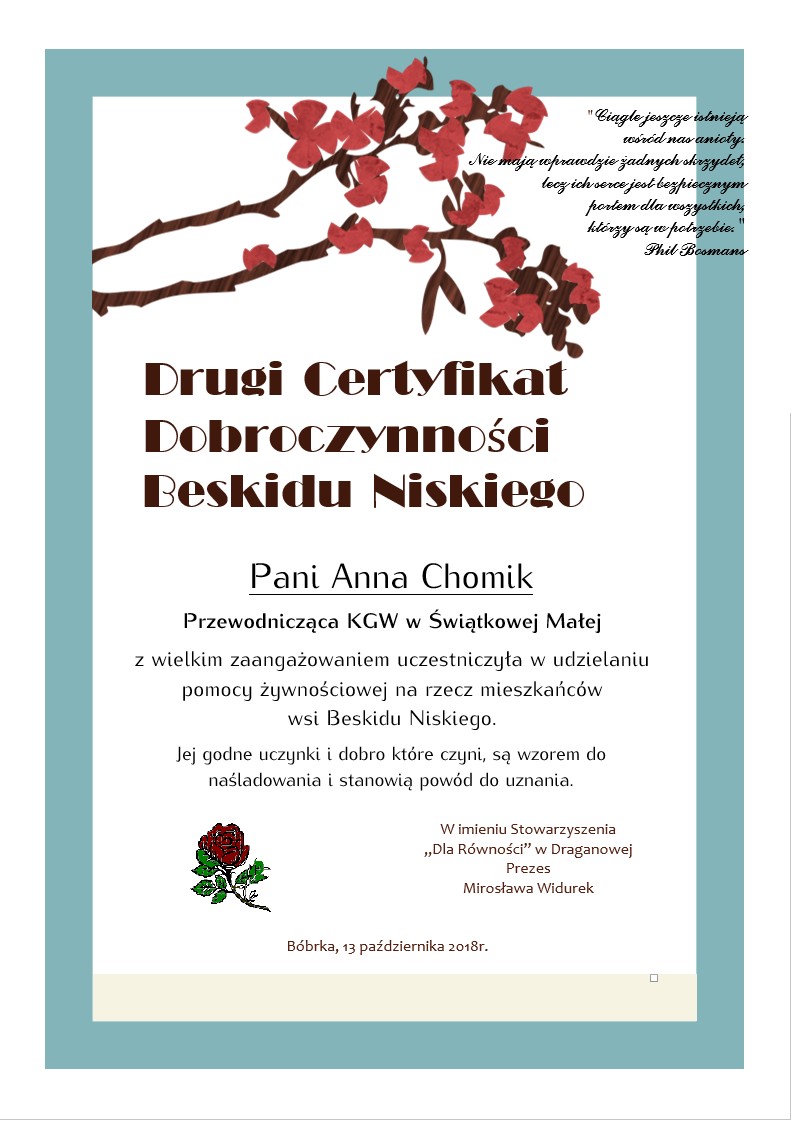 "Ciągle jeszcze istnieją wśród nas anioły. Nie mają wprawdzie żadnych skrzydeł, lecz ich serce jest bezpiecznym portem dla wszystkich, którzy są w potrzebie."
Phil Bosmans

Drugi Certyfikat Dobroczynności Beskidu Niskiego

Pani Anna Chomik

Przewodnicząca KGW w Świątkowej Małej

z wielkim zaangażowaniem uczestniczyła w udzielaniu pomocy żywnościowej na rzecz mieszkańców wsi Beskidu Niskiego.

Jej godne uczynki i dobro które czyni, są wzorem do naśladowania i stanowią powód do uznania.

W imieniu Stowarzyszenia
„Dla Równości" w Draganowej
Prezes
Mirosława Widurek

Bóbrka, 13 października 2018r.